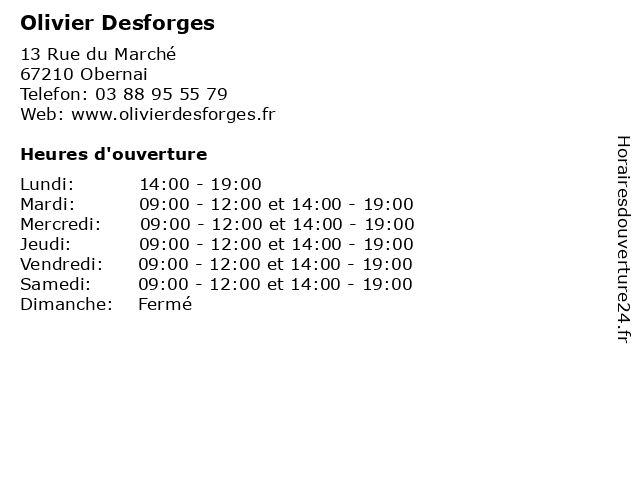 Olivier Desforges

13 Rue du Marché
67210 Obernai
Telefon: 03 88 95 55 79
Web: www.olivierdesforges.fr

Heures d'ouverture

| | |
|---|---|
| Lundi: | 14:00 - 19:00 |
| Mardi: | 09:00 - 12:00 et 14:00 - 19:00 |
| Mercredi: | 09:00 - 12:00 et 14:00 - 19:00 |
| Jeudi: | 09:00 - 12:00 et 14:00 - 19:00 |
| Vendredi: | 09:00 - 12:00 et 14:00 - 19:00 |
| Samedi: | 09:00 - 12:00 et 14:00 - 19:00 |
| Dimanche: | Fermé |

Horairesdouverture24.fr